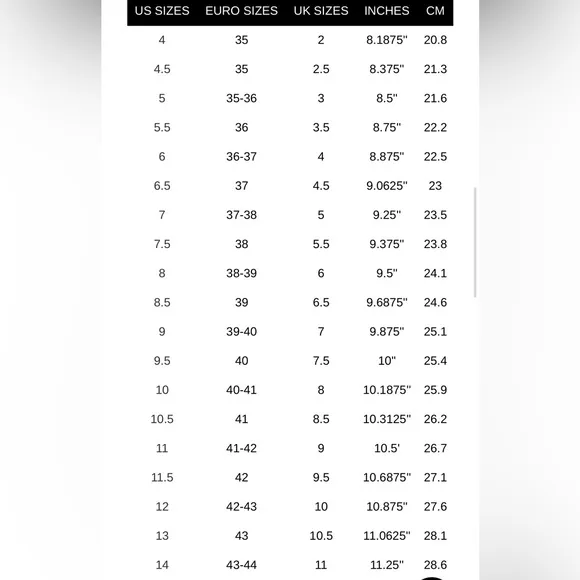 | US SIZES | EURO SIZES | UK SIZES | INCHES | CM |
|---|---|---|---|---|
| 4 | 35 | 2 | 8.1875" | 20.8 |
| 4.5 | 35 | 2.5 | 8.375" | 21.3 |
| 5 | 35-36 | 3 | 8.5" | 21.6 |
| 5.5 | 36 | 3.5 | 8.75" | 22.2 |
| 6 | 36-37 | 4 | 8.875" | 22.5 |
| 6.5 | 37 | 4.5 | 9.0625" | 23 |
| 7 | 37-38 | 5 | 9.25" | 23.5 |
| 7.5 | 38 | 5.5 | 9.375" | 23.8 |
| 8 | 38-39 | 6 | 9.5" | 24.1 |
| 8.5 | 39 | 6.5 | 9.6875" | 24.6 |
| 9 | 39-40 | 7 | 9.875" | 25.1 |
| 9.5 | 40 | 7.5 | 10" | 25.4 |
| 10 | 40-41 | 8 | 10.1875" | 25.9 |
| 10.5 | 41 | 8.5 | 10.3125" | 26.2 |
| 11 | 41-42 | 9 | 10.5' | 26.7 |
| 11.5 | 42 | 9.5 | 10.6875" | 27.1 |
| 12 | 42-43 | 10 | 10.875" | 27.6 |
| 13 | 43 | 10.5 | 11.0625" | 28.1 |
| 14 | 43-44 | 11 | 11.25" | 28.6 |